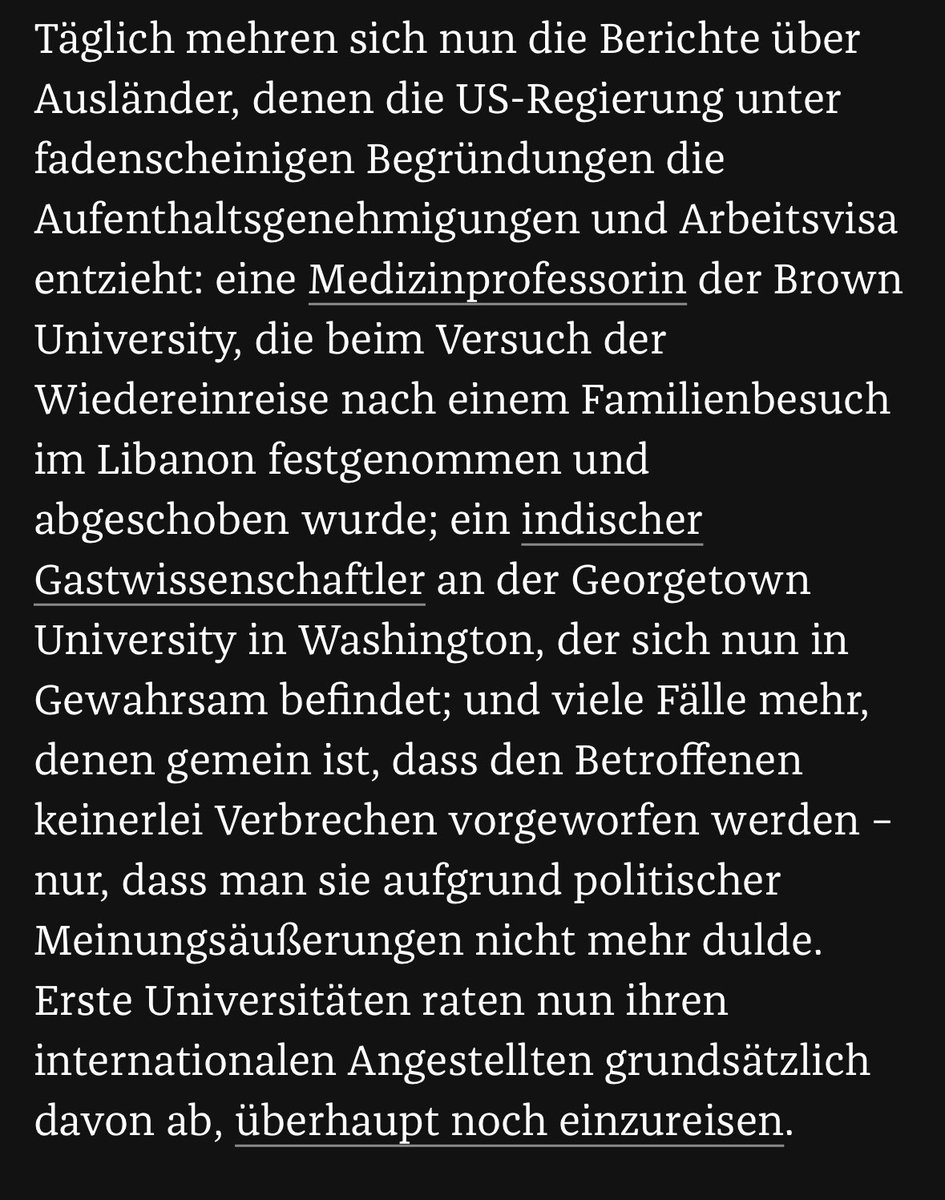 Täglich mehren sich nun die Berichte über Ausländer, denen die US-Regierung unter fadenscheinigen Begründungen die Aufenthaltsgenehmigungen und Arbeitsvisa entzieht: eine Medizinprofessorin der Brown University, die beim Versuch der Wiedereinreise nach einem Familienbesuch im Libanon festgenommen und abgeschoben wurde; ein indischer Gastwissenschaftler an der Georgetown University in Washington, der sich nun in Gewahrsam befindet; und viele Fälle mehr, denen gemein ist, dass den Betroffenen keinerlei Verbrechen vorgeworfen werden – nur, dass man sie aufgrund politischer Meinungsäußerungen nicht mehr dulde. Erste Universitäten raten nun ihren internationalen Angestellten grundsätzlich davon ab, überhaupt noch einzureisen.